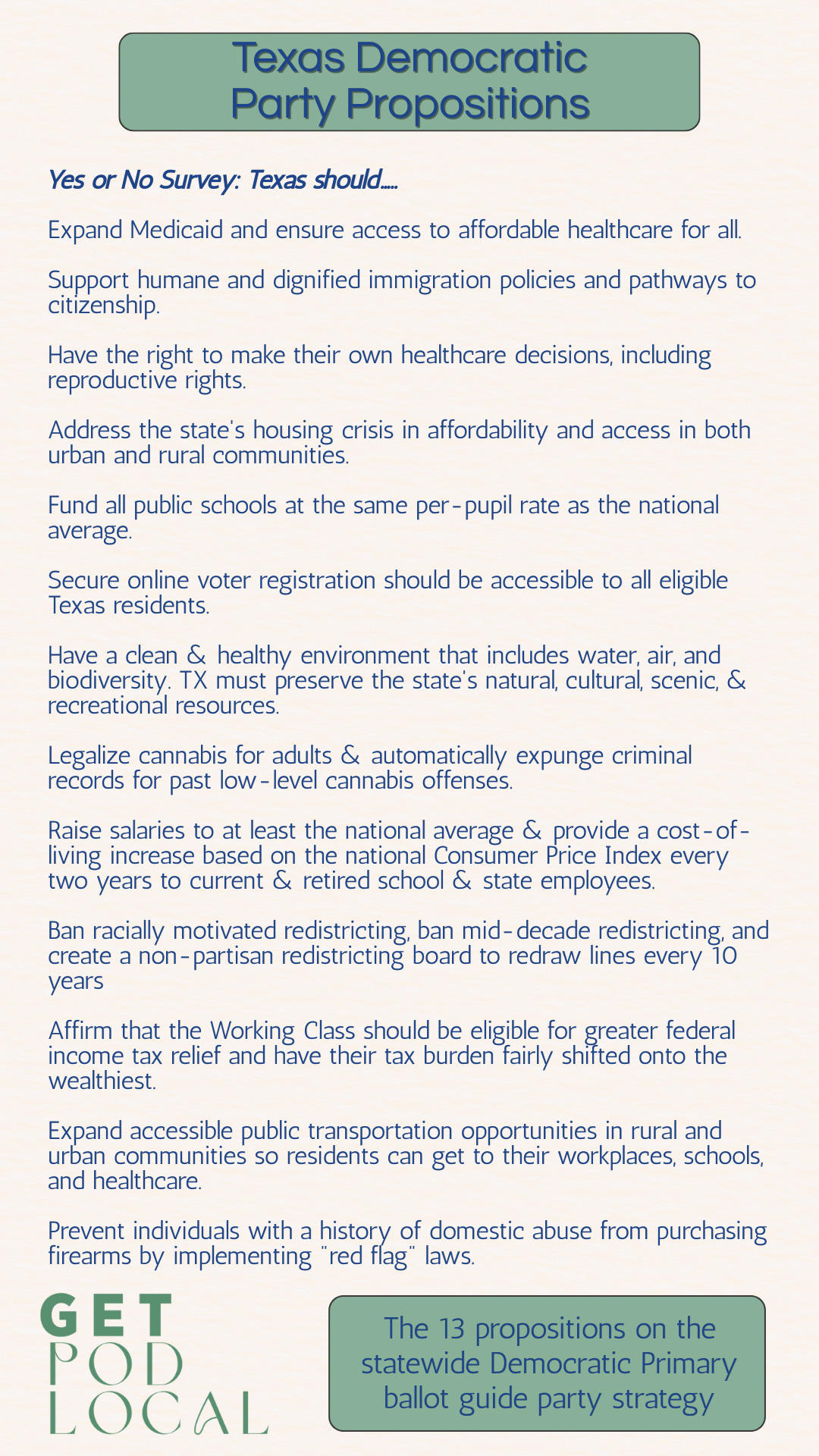 Texas Democratic Party Propositions

Yes or No Survey: Texas should.....

Expand Medicaid and ensure access to affordable healthcare for all.

Support humane and dignified immigration policies and pathways to citizenship.

Have the right to make their own healthcare decisions, including reproductive rights.

Address the state's housing crisis in affordability and access in both urban and rural communities.

Fund all public schools at the same per-pupil rate as the national average.

Secure online voter registration should be accessible to all eligible Texas residents.

Have a clean & healthy environment that includes water, air, and biodiversity. TX must preserve the state's natural, cultural, scenic, & recreational resources.

Legalize cannabis for adults & automatically expunge criminal records for past low-level cannabis offenses.

Raise salaries to at least the national average & provide a cost-of-living increase based on the national Consumer Price Index every two years to current & retired school & state employees.

Ban racially motivated redistricting, ban mid-decade redistricting, and create a non-partisan redistricting board to redraw lines every 10 years

Affirm that the Working Class should be eligible for greater federal income tax relief and have their tax burden fairly shifted onto the wealthiest.

Expand accessible public transportation opportunities in rural and urban communities so residents can get to their workplaces, schools, and healthcare.

Prevent individuals with a history of domestic abuse from purchasing firearms by implementing "red flag" laws.

GET POD LOCAL

The 13 propositions on the statewide Democratic Primary ballot guide party strategy